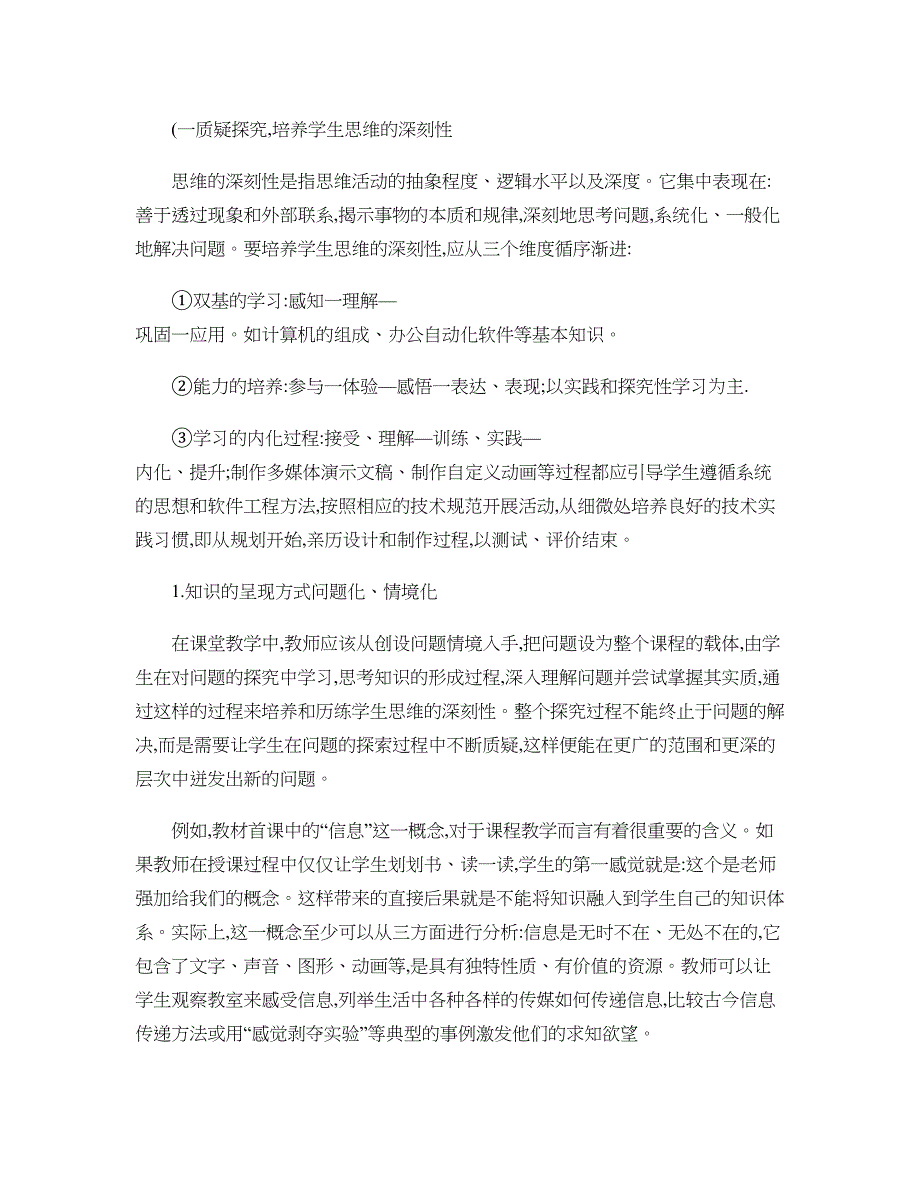 (一质疑探究,培养学生思维的深刻性

思维的深刻性是指思维活动的抽象程度、逻辑水平以及深度。它集中表现在:善于透过现象和外部联系,揭示事物的本质和规律,深刻地思考问题,系统化、一般化地解决问题。要培养学生思维的深刻性,应从三个维度循序渐进:

①双基的学习:感知一理解—巩固一应用。如计算机的组成、办公自动化软件等基本知识。

②能力的培养:参与一体验—感悟一表达、表现;以实践和探究性学习为主.

③学习的内化过程:接受、理解—训练、实践—内化、提升;制作多媒体演示文稿、制作自定义动画等过程都应引导学生遵循系统的思想和软件工程方法,按照相应的技术规范开展活动,从细微处培养良好的技术实践习惯,即从规划开始,亲历设计和制作过程,以测试、评价结束。

1.知识的呈现方式问题化、情境化

在课堂教学中,教师应该从创设问题情境入手,把问题设为整个课程的载体,由学生在对问题的探究中学习,思考知识的形成过程,深入理解问题并尝试掌握其实质,通过这样的过程来培养和历练学生思维的深刻性。整个探究过程不能终止于问题的解决,而是需要让学生在问题的探索过程中不断质疑,这样便能在更广的范围和更深的层次中迸发出新的问题。

例如,教材首课中的“信息”这一概念,对于课程教学而言有着很重要的含义。如果教师在授课过程中仅仅让学生划划书、读一读,学生的第一感觉就是:这个是老师强加给我们的概念。这样带来的直接后果就是不能将知识融入到学生自己的知识体系。实际上,这一概念至少可以从三方面进行分析:信息是无时不在、无处不在的,它包含了文字、声音、图形、动画等,是具有独特性质、有价值的资源。教师可以让学生观察教室来感受信息,列举生活中各种各样的传媒如何传递信息,比较古今信息传递方法或用“感觉剥夺实验”等典型的事例激发他们的求知欲望。